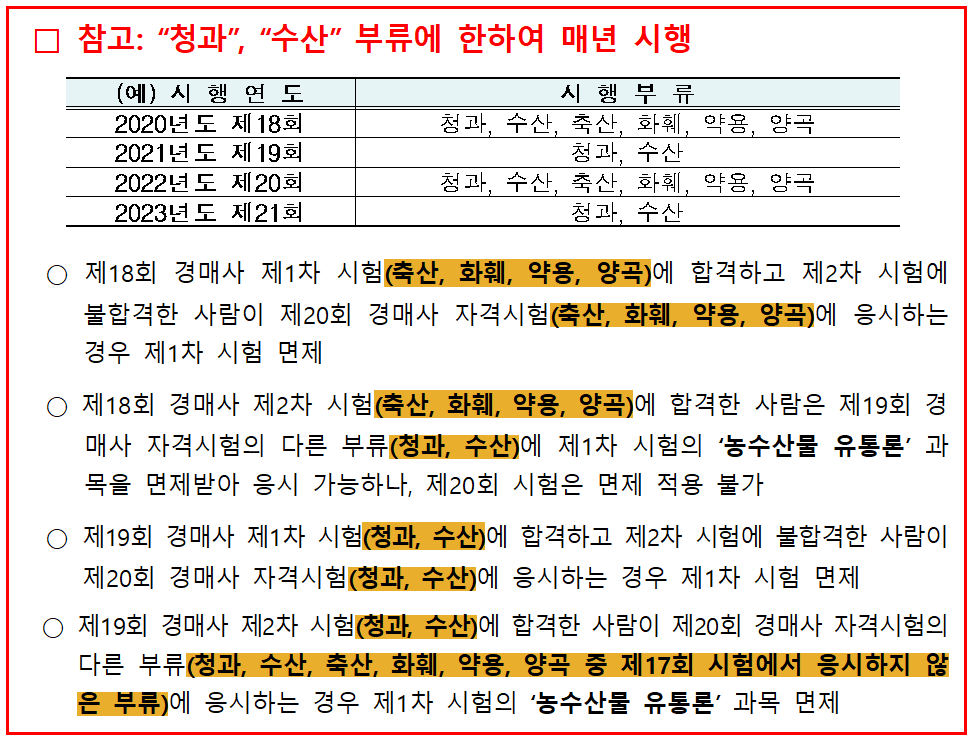 □ 참고: “청과”, “수산” 부류에 한하여 매년 시행

| (예) 시 행 연 도 | 시 행 부 류 |
|---|---|
| 2020년도 제18회 | 청과, 수산, 축산, 화훼, 약용, 양곡 |
| 2021년도 제19회 | 청과, 수산 |
| 2022년도 제20회 | 청과, 수산, 축산, 화훼, 약용, 양곡 |
| 2023년도 제21회 | 청과, 수산 |

○ 제18회 경매사 제1차 시험(축산, 화훼, 약용, 양곡)에 합격하고 제2차 시험에 불합격한 사람이 제20회 경매사 자격시험(축산, 화훼, 약용, 양곡)에 응시하는 경우 제1차 시험 면제

○ 제18회 경매사 제2차 시험(축산, 화훼, 약용, 양곡)에 합격한 사람은 제19회 경매사 자격시험의 다른 부류(청과, 수산)에 제1차 시험의 ‘농수산물 유통론’ 과목을 면제받아 응시 가능하나, 제20회 시험은 면제 적용 불가

○ 제19회 경매사 제1차 시험(청과, 수산)에 합격하고 제2차 시험에 불합격한 사람이 제20회 경매사 자격시험(청과, 수산)에 응시하는 경우 제1차 시험 면제

○ 제19회 경매사 제2차 시험(청과, 수산)에 합격한 사람이 제20회 경매사 자격시험의 다른 부류(청과, 수산, 축산, 화훼, 약용, 양곡 중 제17회 시험에서 응시하지 않은 부류)에 응시하는 경우 제1차 시험의 ‘농수산물 유통론’ 과목 면제